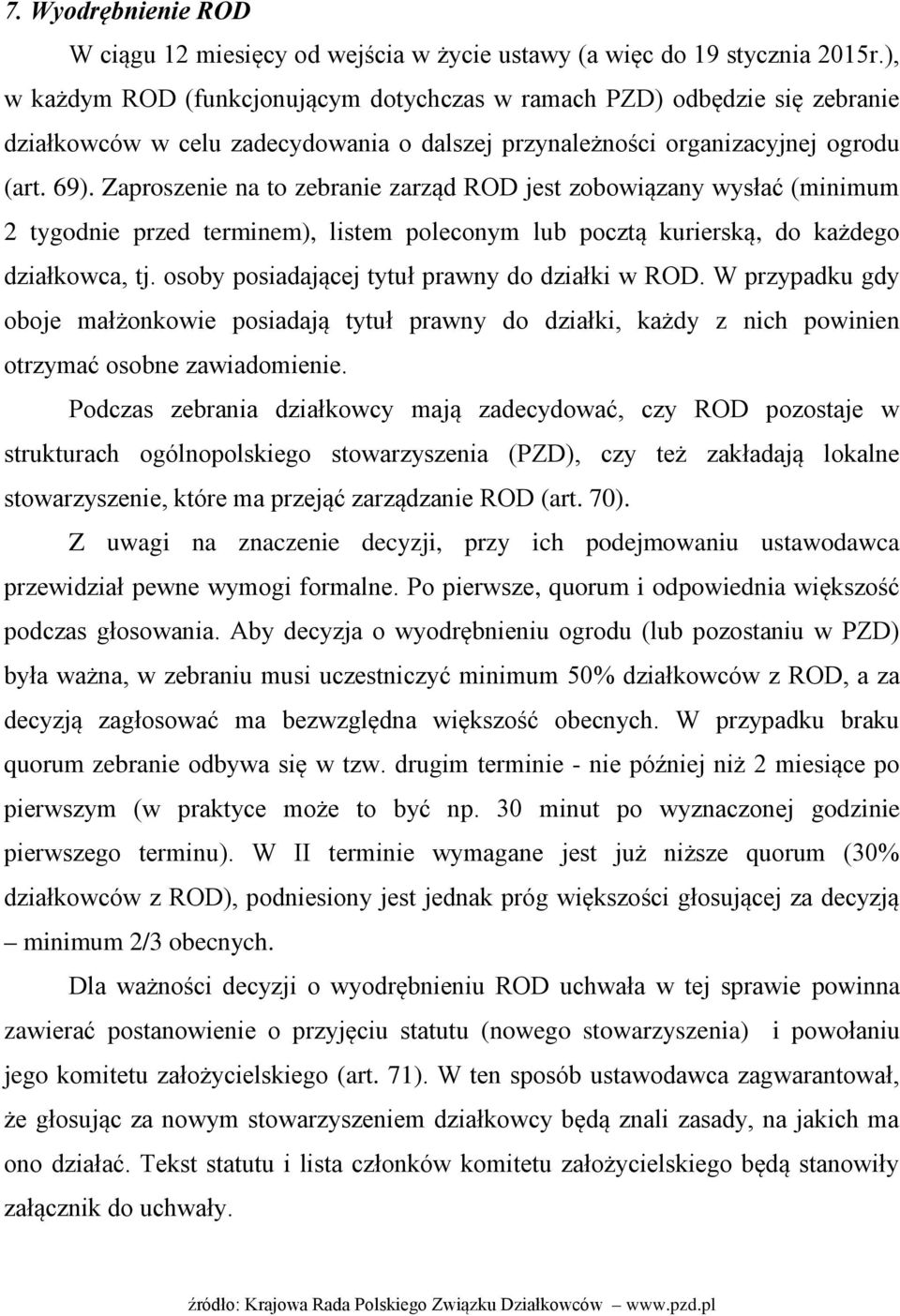 7. Wyodrębnienie ROD

W ciągu 12 miesięcy od wejścia w życie ustawy (a więc do 19 stycznia 2015r.), w każdym ROD (funkcjonującym dotychczas w ramach PZD) odbędzie się zebranie działkowców w celu zadecydowania o dalszej przynależności organizacyjnej ogrodu (art. 69). Zaproszenie na to zebranie zarząd ROD jest zobowiązany wysłać (minimum 2 tygodnie przed terminem), listem poleconym lub pocztą kurierską, do każdego działkowca, tj. osoby posiadającej tytuł prawny do działki w ROD. W przypadku gdy oboje małżonkowie posiadają tytuł prawny do działki, każdy z nich powinien otrzymać osobne zawiadomienie.

Podczas zebrania działkowcy mają zadecydować, czy ROD pozostaje w strukturach ogólnopolskiego stowarzyszenia (PZD), czy też zakładają lokalne stowarzyszenie, które ma przejąć zarządzanie ROD (art. 70).

Z uwagi na znaczenie decyzji, przy ich podejmowaniu ustawodawca przewidział pewne wymogi formalne. Po pierwsze, quorum i odpowiednia większość podczas głosowania. Aby decyzja o wyodrębnieniu ogrodu (lub pozostaniu w PZD) była ważna, w zebraniu musi uczestniczyć minimum 50% działkowców z ROD, a za decyzją zagłosować ma bezwzględna większość obecnych. W przypadku braku quorum zebranie odbywa się w tzw. drugim terminie - nie później niż 2 miesiące po pierwszym (w praktyce może to być np. 30 minut po wyznaczonej godzinie pierwszego terminu). W II terminie wymagane jest już niższe quorum (30% działkowców z ROD), podniesiony jest jednak próg większości głosującej za decyzją – minimum 2/3 obecnych.

Dla ważności decyzji o wyodrębnieniu ROD uchwała w tej sprawie powinna zawierać postanowienie o przyjęciu statutu (nowego stowarzyszenia) i powołaniu jego komitetu założycielskiego (art. 71). W ten sposób ustawodawca zagwarantował, że głosując za nowym stowarzyszeniem działkowcy będą znali zasady, na jakich ma ono działać. Tekst statutu i lista członków komitetu założycielskiego będą stanowiły załącznik do uchwały.

źródło: Krajowa Rada Polskiego Związku Działkowców – www.pzd.pl